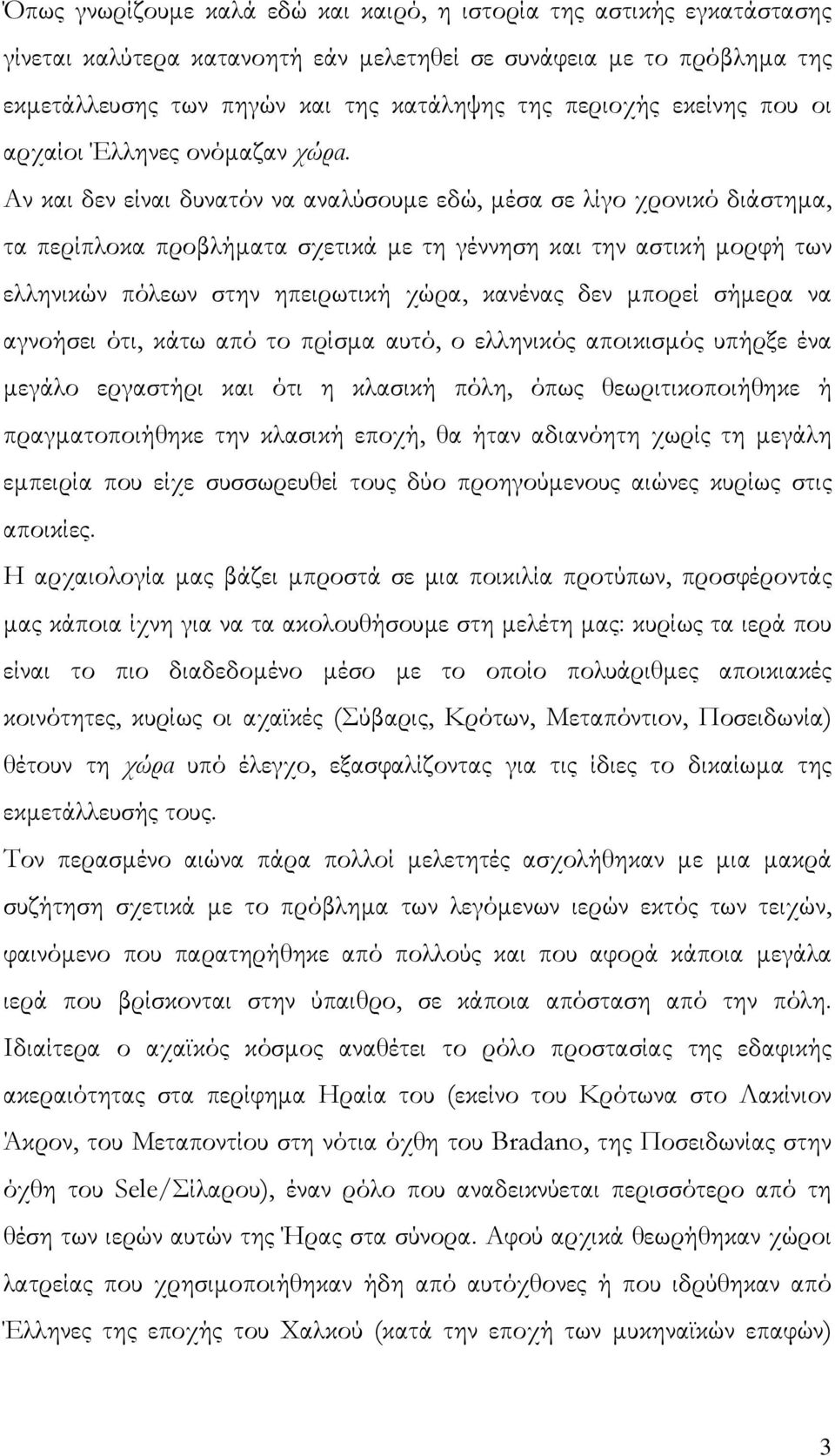 Όπως γνωρίζουμε καλά εδώ και καιρό, η ιστορία της αστικής εγκατάστασης γίνεται καλύτερα κατανοητή εάν μελετηθεί σε συνάφεια με το πρόβλημα της εκμετάλλευσης των πηγών και της κατάληψης της περιοχής εκείνης που οι αρχαίοι Έλληνες ονόμαζαν χώρα.

Αν και δεν είναι δυνατόν να αναλύσουμε εδώ, μέσα σε λίγο χρονικό διάστημα, τα περίπλοκα προβλήματα σχετικά με τη γέννηση και την αστική μορφή των ελληνικών πόλεων στην ηπειρωτική χώρα, κανένας δεν μπορεί σήμερα να αγνοήσει ότι, κάτω από το πρίσμα αυτό, ο ελληνικός αποικισμός υπήρξε ένα μεγάλο εργαστήρι και ότι η κλασική πόλη, όπως θεωριτικοποιήθηκε ή πραγματοποιήθηκε την κλασική εποχή, θα ήταν αδιανόητη χωρίς τη μεγάλη εμπειρία που είχε συσσωρευθεί τους δύο προηγούμενους αιώνες κυρίως στις αποικίες.

Η αρχαιολογία μας βάζει μπροστά σε μια ποικιλία προτύπων, προσφέροντάς μας κάποια ίχνη για να τα ακολουθήσουμε στη μελέτη μας: κυρίως τα ιερά που είναι το πιο διαδεδομένο μέσο με το οποίο πολυάριθμες αποικιακές κοινότητες, κυρίως οι αχαϊκές (Σύβαρις, Κρότων, Μεταπόντιον, Ποσειδωνία) θέτουν τη χώρα υπό έλεγχο, εξασφαλίζοντας για τις ίδιες το δικαίωμα της εκμετάλλευσής τους.

Τον περασμένο αιώνα πάρα πολλοί μελετητές ασχολήθηκαν με μια μακρά συζήτηση σχετικά με το πρόβλημα των λεγόμενων ιερών εκτός των τειχών, φαινόμενο που παρατηρήθηκε από πολλούς και που αφορά κάποια μεγάλα ιερά που βρίσκονται στην ύπαιθρο, σε κάποια απόσταση από την πόλη. Ιδιαίτερα ο αχαϊκός κόσμος αναθέτει το ρόλο προστασίας της εδαφικής ακεραιότητας στα περίφημα Ηραία του (εκείνο του Κρότωνα στο Λακίνιον Άκρον, του Μεταποντίου στη νότια όχθη του Bradano, της Ποσειδωνίας στην όχθη του Sele/Σίλαρου), έναν ρόλο που αναδεικνύεται περισσότερο από τη θέση των ιερών αυτών της Ήρας στα σύνορα. Αφού αρχικά θεωρήθηκαν χώροι λατρείας που χρησιμοποιήθηκαν ήδη από αυτόχθονες ή που ιδρύθηκαν από Έλληνες της εποχής του Χαλκού (κατά την εποχή των μυκηναϊκών επαφών)

3